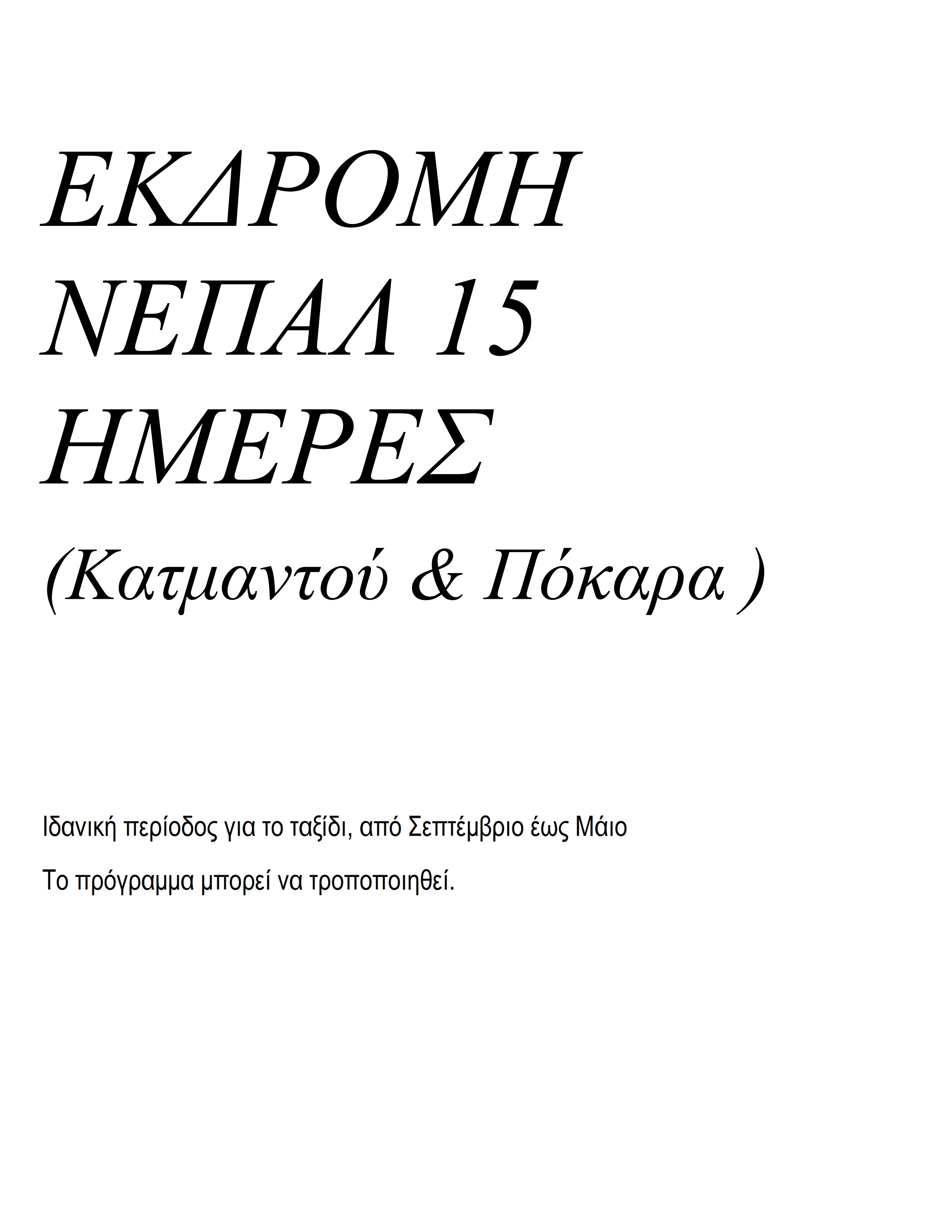 ΕΚΔΡΟΜΗ ΝΕΠΑΛ 15 ΗΜΕΡΕΣ

(Κατμαντού & Πόκαρα )

Ιδανική περίοδος για το ταξίδι, από Σεπτέμβριο έως Μάιο

Το πρόγραμμα μπορεί να τροποποιηθεί.